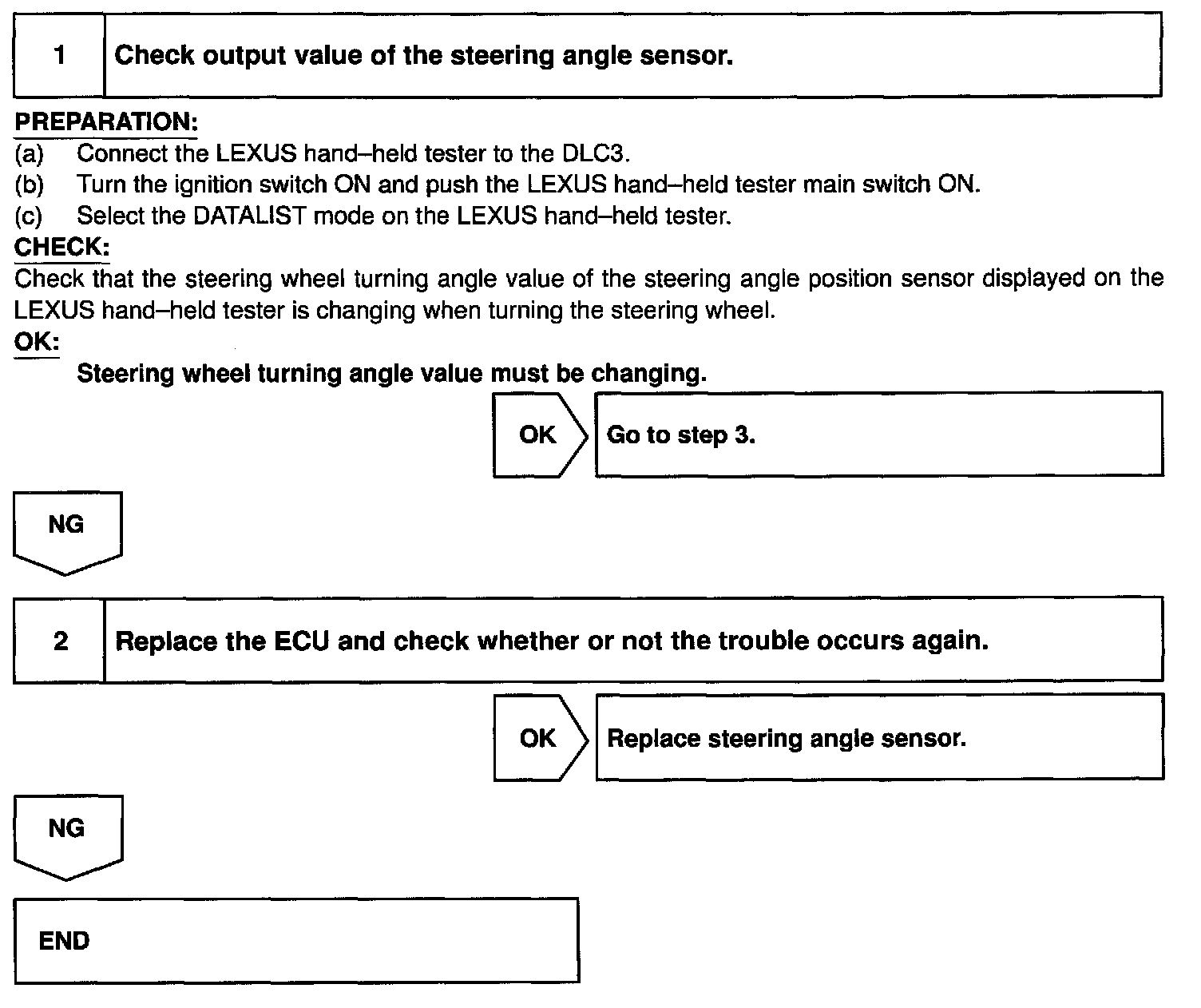 1 Check output value of the steering angle sensor.

PREPARATION:
(a) Connect the LEXUS hand–held tester to the DLC3.
(b) Turn the ignition switch ON and push the LEXUS hand–held tester main switch ON.
(c) Select the DATALIST mode on the LEXUS hand–held tester.

CHECK:
Check that the steering wheel turning angle value of the steering angle position sensor displayed on the LEXUS hand–held tester is changing when turning the steering wheel.

OK:
Steering wheel turning angle value must be changing.

OK Go to step 3.

NG

2 Replace the ECU and check whether or not the trouble occurs again.

OK Replace steering angle sensor.

NG

END